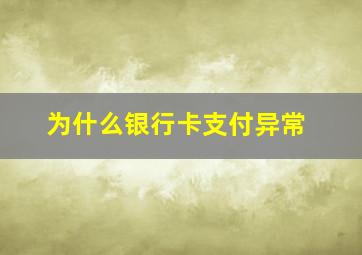 为什么银行卡支付异常